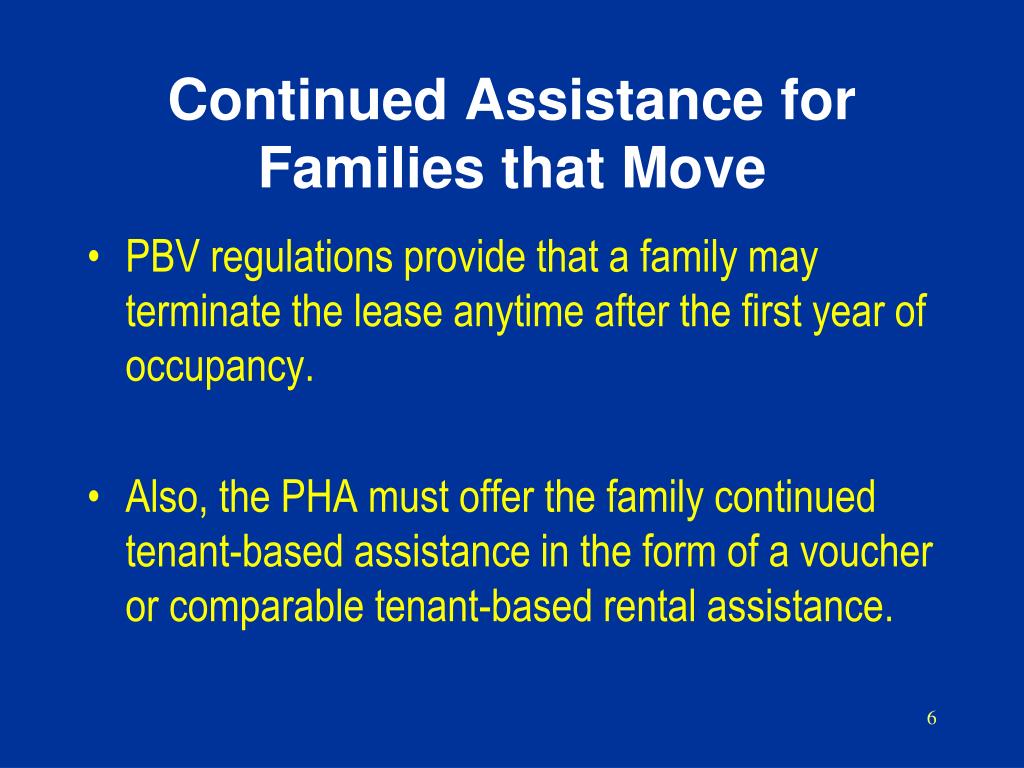 Continued Assistance for Families that Move

• PBV regulations provide that a family may terminate the lease anytime after the first year of occupancy.

• Also, the PHA must offer the family continued tenant-based assistance in the form of a voucher or comparable tenant-based rental assistance.

6